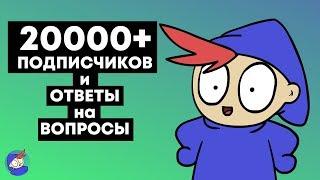 20000+
ПОДПИСЧИКОВ
И
ОТВЕТЫ
на
ВОПРОСЫ